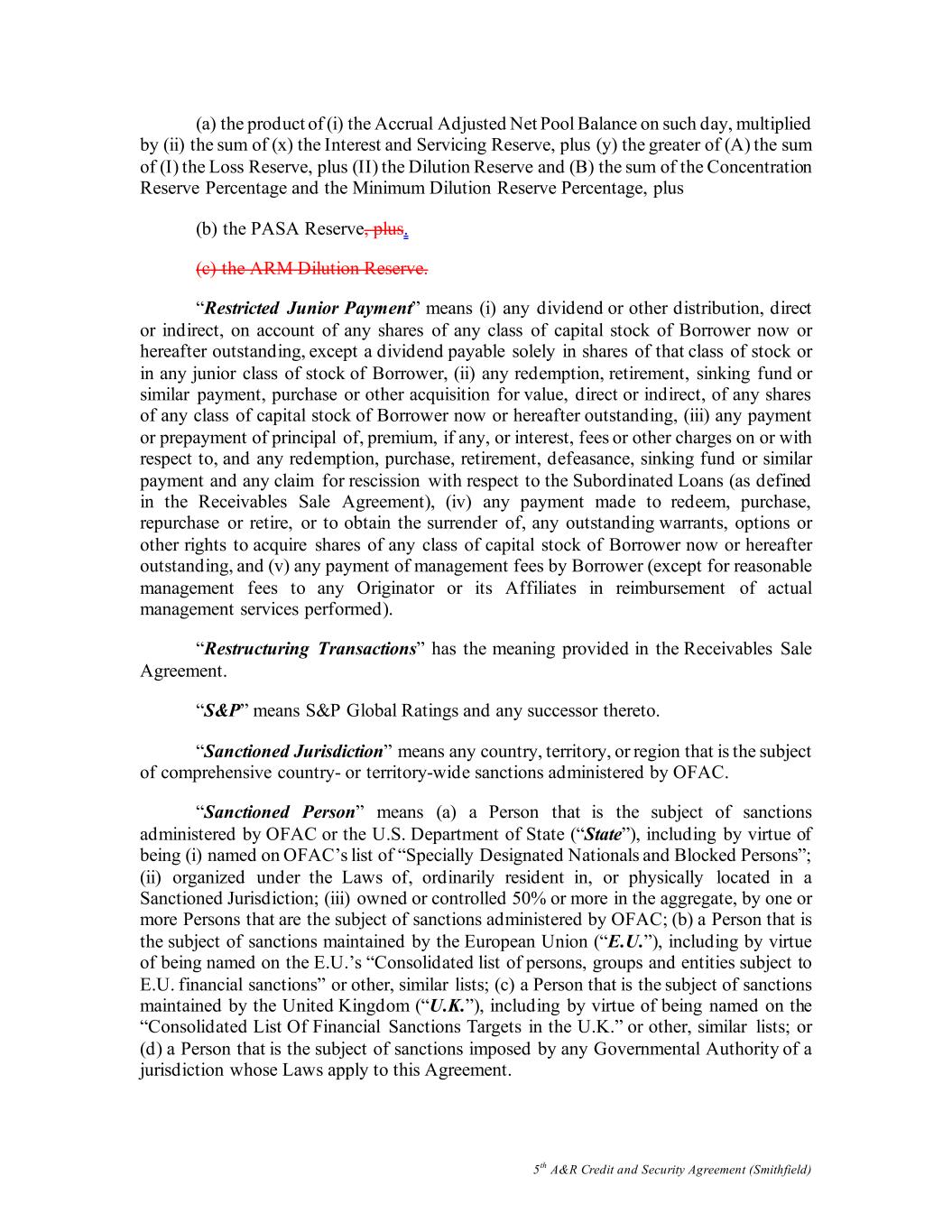 (a) the product of (i) the Accrual Adjusted Net Pool Balance on such day, multiplied by (ii) the sum of (x) the Interest and Servicing Reserve, plus (y) the greater of (A) the sum of (I) the Loss Reserve, plus (II) the Dilution Reserve and (B) the sum of the Concentration Reserve Percentage and the Minimum Dilution Reserve Percentage, plus

(b) the PASA Reserve, plus.

(c) the ARM Dilution Reserve.

"Restricted Junior Payment" means (i) any dividend or other distribution, direct or indirect, on account of any shares of any class of capital stock of Borrower now or hereafter outstanding, except a dividend payable solely in shares of that class of stock or in any junior class of stock of Borrower, (ii) any redemption, retirement, sinking fund or similar payment, purchase or other acquisition for value, direct or indirect, of any shares of any class of capital stock of Borrower now or hereafter outstanding, (iii) any payment or prepayment of principal of, premium, if any, or interest, fees or other charges on or with respect to, and any redemption, purchase, retirement, defeasance, sinking fund or similar payment and any claim for rescission with respect to the Subordinated Loans (as defined in the Receivables Sale Agreement), (iv) any payment made to redeem, purchase, repurchase or retire, or to obtain the surrender of, any outstanding warrants, options or other rights to acquire shares of any class of capital stock of Borrower now or hereafter outstanding, and (v) any payment of management fees by Borrower (except for reasonable management fees to any Originator or its Affiliates in reimbursement of actual management services performed).

"Restructuring Transactions" has the meaning provided in the Receivables Sale Agreement.

"S&P" means S&P Global Ratings and any successor thereto.

"Sanctioned Jurisdiction" means any country, territory, or region that is the subject of comprehensive country- or territory-wide sanctions administered by OFAC.

"Sanctioned Person" means (a) a Person that is the subject of sanctions administered by OFAC or the U.S. Department of State ("State"), including by virtue of being (i) named on OFAC's list of "Specially Designated Nationals and Blocked Persons"; (ii) organized under the Laws of, ordinarily resident in, or physically located in a Sanctioned Jurisdiction; (iii) owned or controlled 50% or more in the aggregate, by one or more Persons that are the subject of sanctions administered by OFAC; (b) a Person that is the subject of sanctions maintained by the European Union ("E.U."), including by virtue of being named on the E.U.'s "Consolidated list of persons, groups and entities subject to E.U. financial sanctions" or other, similar lists; (c) a Person that is the subject of sanctions maintained by the United Kingdom ("U.K."), including by virtue of being named on the "Consolidated List Of Financial Sanctions Targets in the U.K." or other, similar lists; or (d) a Person that is the subject of sanctions imposed by any Governmental Authority of a jurisdiction whose Laws apply to this Agreement.

5$^{th}$ A&R Credit and Security Agreement (Smithfield)